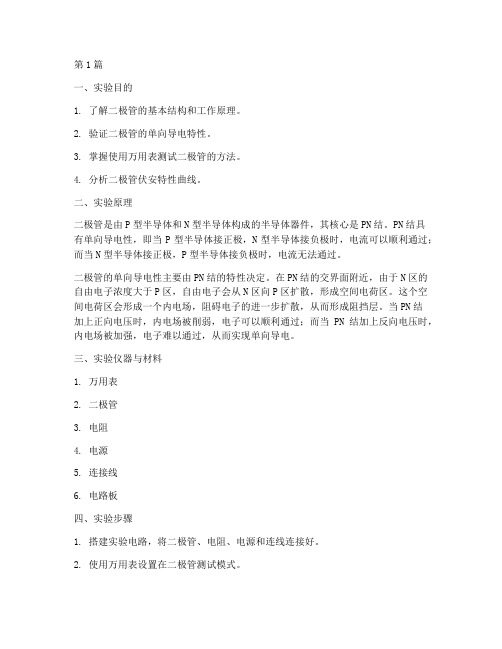 第1篇

一、实验目的

1. 了解二极管的基本结构和工作原理。

2. 验证二极管的单向导电特性。

3. 掌握使用万用表测试二极管的方法。

4. 分析二极管伏安特性曲线。

二、实验原理

二极管是由P型半导体和N型半导体构成的半导体器件，其核心是PN结。PN结具有单向导电性，即当P型半导体接正极，N型半导体接负极时，电流可以顺利通过；而当N型半导体接正极，P型半导体接负极时，电流无法通过。

二极管的单向导电性主要由PN结的特性决定。在PN结的交界面附近，由于N区的自由电子浓度大于P区，自由电子会从N区向P区扩散，形成空间电荷区。这个空间电荷区会形成一个内电场，阻碍电子的进一步扩散，从而形成阻挡层。当PN结加上正向电压时，内电场被削弱，电子可以顺利通过；而当PN结加上反向电压时，内电场被加强，电子难以通过，从而实现单向导电。

三、实验仪器与材料

1. 万用表

2. 二极管

3. 电阻

4. 电源

5. 连接线

6. 电路板

四、实验步骤

1. 搭建实验电路，将二极管、电阻、电源和连线连接好。

2. 使用万用表设置在二极管测试模式。